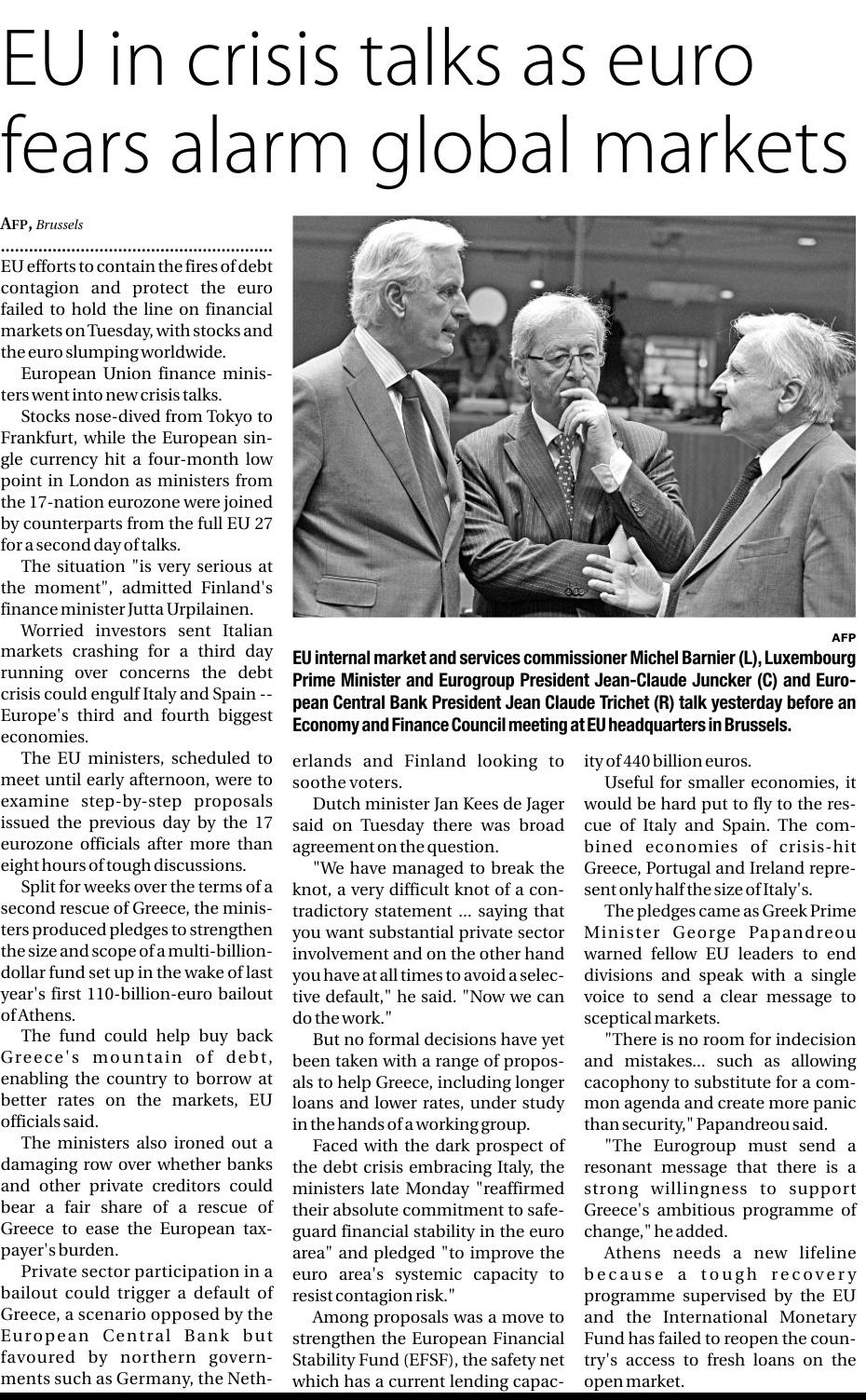 EU in crisis talks as euro fears alarm global markets

AFP, Brussels

EU efforts to contain the fires of debt contagion and protect the euro failed to hold the line on financial markets on Tuesday, with stocks and the euro slumping worldwide.

European Union finance ministers went into new crisis talks.

Stocks nose-dived from Tokyo to Frankfurt, while the European single currency hit a four-month low point in London as ministers from the 17-nation eurozone were joined by counterparts from the full EU 27 for a second day of talks.

The situation "is very serious at the moment", admitted Finland's finance minister Jutta Urpilainen.

Worried investors sent Italian markets crashing for a third day running over concerns the debt crisis could engulf Italy and Spain -- Europe's third and fourth biggest economies.

The EU ministers, scheduled to meet until early afternoon, were to examine step-by-step proposals issued the previous day by the 17 eurozone officials after more than eight hours of tough discussions.

Split for weeks over the terms of a second rescue of Greece, the ministers produced pledges to strengthen the size and scope of a multi-billion-dollar fund set up in the wake of last year's first 110-billion-euro bailout of Athens.

The fund could help buy back Greece's mountain of debt, enabling the country to borrow at better rates on the markets, EU officials said.

The ministers also ironed out a damaging row over whether banks and other private creditors could bear a fair share of a rescue of Greece to ease the European taxpayer's burden.

Private sector participation in a bailout could trigger a default of Greece, a scenario opposed by the European Central Bank but favoured by northern governments such as Germany, the Netherlands and Finland looking to soothe voters.

Dutch minister Jan Kees de Jager said on Tuesday there was broad agreement on the question.

"We have managed to break the knot, a very difficult knot of a contradictory statement ... saying that you want substantial private sector involvement and on the other hand you have at all times to avoid a selective default," he said. "Now we can do the work."

But no formal decisions have yet been taken with a range of proposals to help Greece, including longer loans and lower rates, under study in the hands of a working group.

Faced with the dark prospect of the debt crisis embracing Italy, the ministers late Monday "reaffirmed their absolute commitment to safeguard financial stability in the euro area" and pledged "to improve the euro area's systemic capacity to resist contagion risk."

Among proposals was a move to strengthen the European Financial Stability Fund (EFSF), the safety net which has a current lending capacity of 440 billion euros.

Useful for smaller economies, it would be hard put to fly to the rescue of Italy and Spain. The combined economies of crisis-hit Greece, Portugal and Ireland represent only half the size of Italy's.

The pledges came as Greek Prime Minister George Papandreou warned fellow EU leaders to end divisions and speak with a single voice to send a clear message to sceptical markets.

"There is no room for indecision and mistakes... such as allowing cacophony to substitute for a common agenda and create more panic than security," Papandreou said.

"The Eurogroup must send a resonant message that there is a strong willingness to support Greece's ambitious programme of change," he added.

Athens needs a new lifeline because a tough recovery programme supervised by the EU and the International Monetary Fund has failed to reopen the country's access to fresh loans on the open market.

AFP

EU internal market and services commissioner Michel Barnier (L), Luxembourg Prime Minister and Eurogroup President Jean-Claude Juncker (C) and European Central Bank President Jean Claude Trichet (R) talk yesterday before an Economy and Finance Council meeting at EU headquarters in Brussels.